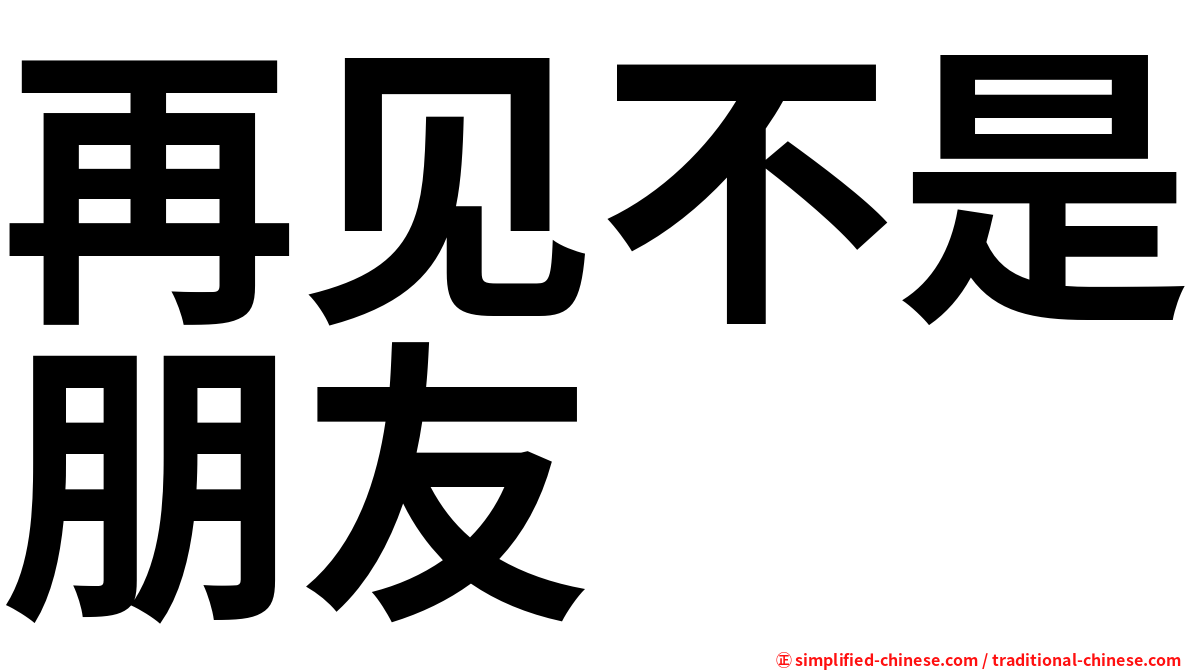 再见不是朋友

㊣ simplified-chinese.com / traditional-chinese.com